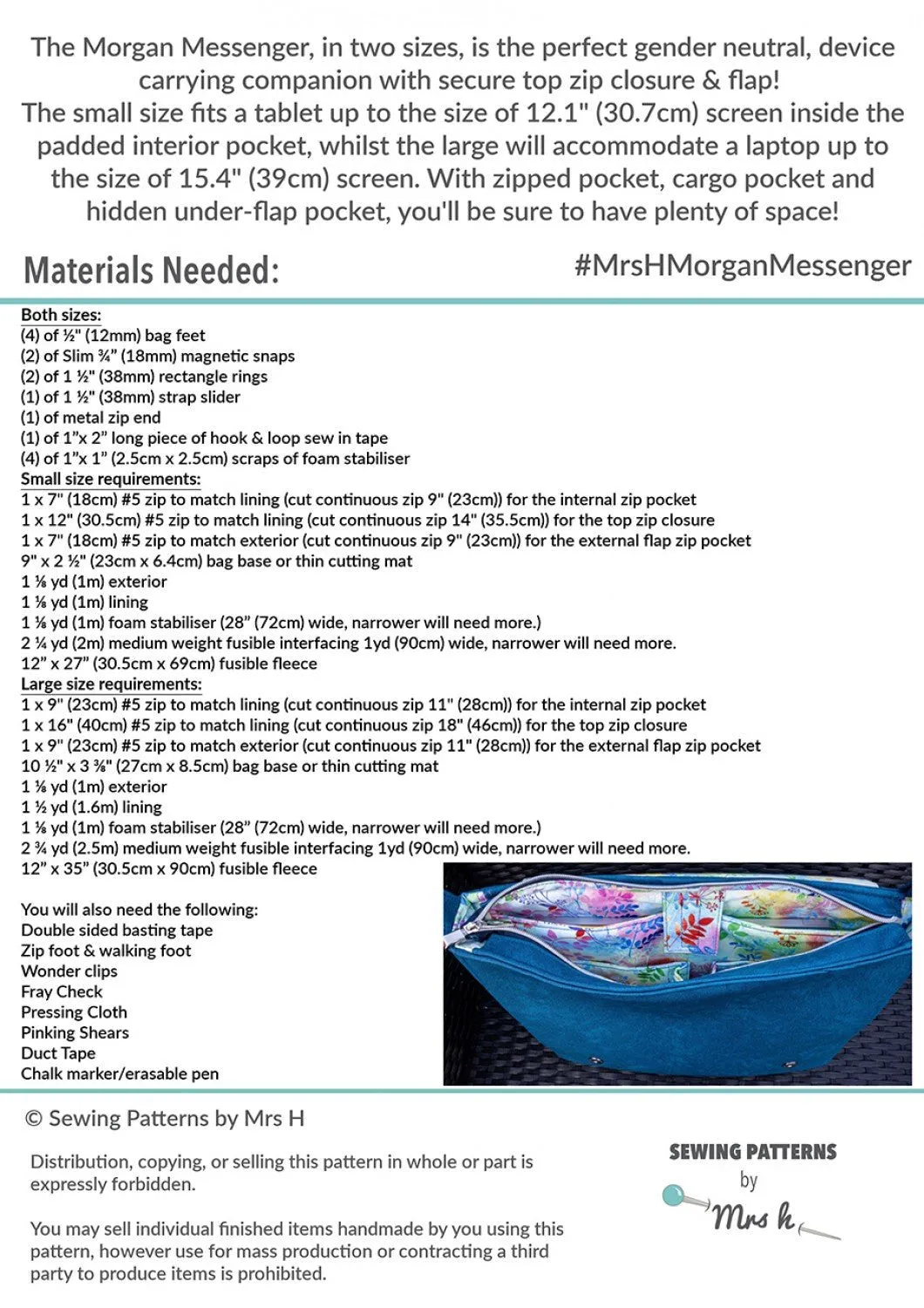 The Morgan Messenger, in two sizes, is the perfect gender neutral, device carrying companion with secure top zip closure & flap!
The small size fits a tablet up to the size of 12.1" (30.7cm) screen inside the padded interior pocket, whilst the large will accommodate a laptop up to the size of 15.4" (39cm) screen. With zipped pocket, cargo pocket and hidden under-flap pocket, you'll be sure to have plenty of space!

Materials Needed:

#MrsHMorganMessenger

Both sizes:
(4) of ½" (12mm) bag feet
(2) of Slim ¾" (18mm) magnetic snaps
(2) of 1 ½" (38mm) rectangle rings
(1) of 1 ½" (38mm) strap slider
(1) of metal zip end
(1) of 1"x 2" long piece of hook & loop sew in tape
(4) of 1"x 1" (2.5cm x 2.5cm) scraps of foam stabiliser
Small size requirements:
1 x 7" (18cm) #5 zip to match lining (cut continuous zip 9" (23cm)) for the internal zip pocket
1 x 12" (30.5cm) #5 zip to match lining (cut continuous zip 14" (35.5cm)) for the top zip closure
1 x 7" (18cm) #5 zip to match exterior (cut continuous zip 9" (23cm)) for the external flap zip pocket
9" x 2 ½" (23cm x 6.4cm) bag base or thin cutting mat
1 ⅛ yd (1m) exterior
1 ⅛ yd (1m) lining
1 ⅛ yd (1m) foam stabiliser (28" (72cm) wide, narrower will need more.)
2 ¼ yd (2m) medium weight fusible interfacing 1yd (90cm) wide, narrower will need more.
12" x 27" (30.5cm x 69cm) fusible fleece
Large size requirements:
1 x 9" (23cm) #5 zip to match lining (cut continuous zip 11" (28cm)) for the internal zip pocket
1 x 16" (40cm) #5 zip to match lining (cut continuous zip 18" (46cm)) for the top zip closure
1 x 9" (23cm) #5 zip to match exterior (cut continuous zip 11" (28cm)) for the external flap zip pocket
10 ½" x 3 ⅜" (27cm x 8.5cm) bag base or thin cutting mat
1 ⅛ yd (1m) exterior
1 ½ yd (1.6m) lining
1 ⅛ yd (1m) foam stabiliser (28" (72cm) wide, narrower will need more.)
2 ¾ yd (2.5m) medium weight fusible interfacing 1yd (90cm) wide, narrower will need more.
12" x 35" (30.5cm x 90cm) fusible fleece

You will also need the following:
Double sided basting tape
Zip foot & walking foot
Wonder clips
Fray Check
Pressing Cloth
Pinking Shears
Duct Tape
Chalk marker/erasable pen

© Sewing Patterns by Mrs H

Distribution, copying, or selling this pattern in whole or part is expressly forbidden.

You may sell individual finished items handmade by you using this pattern, however use for mass production or contracting a third party to produce items is prohibited.

SEWING PATTERNS by Mrs h